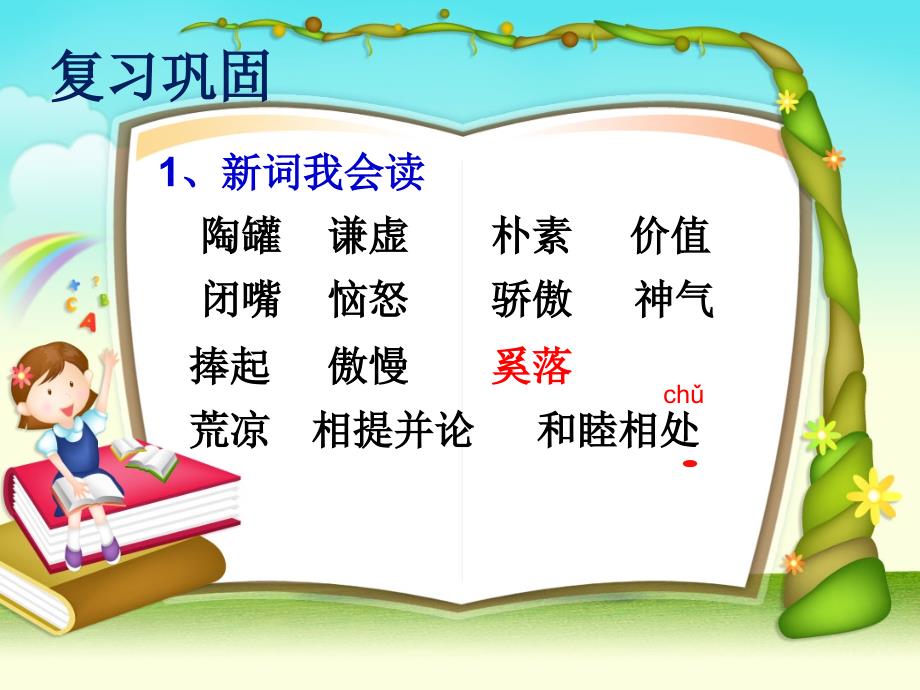 复习巩固

1、新词我会读

陶罐 谦虚 朴素 价值

闭嘴 恼怒 骄傲 神气

捧起 傲慢 奚落

chǔ

荒凉 相提并论 和睦相处